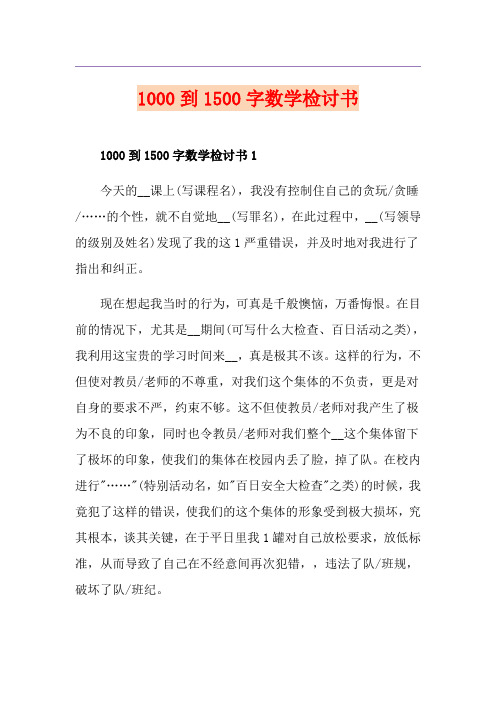 1000 到 1500 字数学检讨书

1000 到 1500 字数学检讨书 1

今天的__课上(写课程名)，我没有控制住自己的贪玩/贪睡/……的个性，就不自觉地__(写罪名)，在此过程中，__(写领导的级别及姓名)发现了我的这 1 严重错误，并及时地对我进行了指出和纠正。

现在想起我当时的行为，可真是千般懊恼，万番悔恨。在目前的情况下，尤其是__期间(可写什么大检查、百日活动之类)，我利用这宝贵的学习时间来__，真是极其不该。这样的行为，不但使对教员/老师的不尊重，对我们这个集体的不负责，更是对自身的要求不严，约束不够。这不但使教员/老师对我产生了极为不良的印象，同时也令教员/老师对我们整个__这个集体留下了极坏的印象，使我们的集体在校园内丢了脸，掉了队。在校内进行"……"(特别活动名，如"百日安全大检查"之类)的时候，我竟犯了这样的错误，使我们的这个集体的形象受到极大损坏，究其根本，谈其关键，在于平日里我 1 罐对自己放松要求，放低标准，从而导致了自己在不经意间再次犯错，，违法了队/班规，破坏了队/班纪。